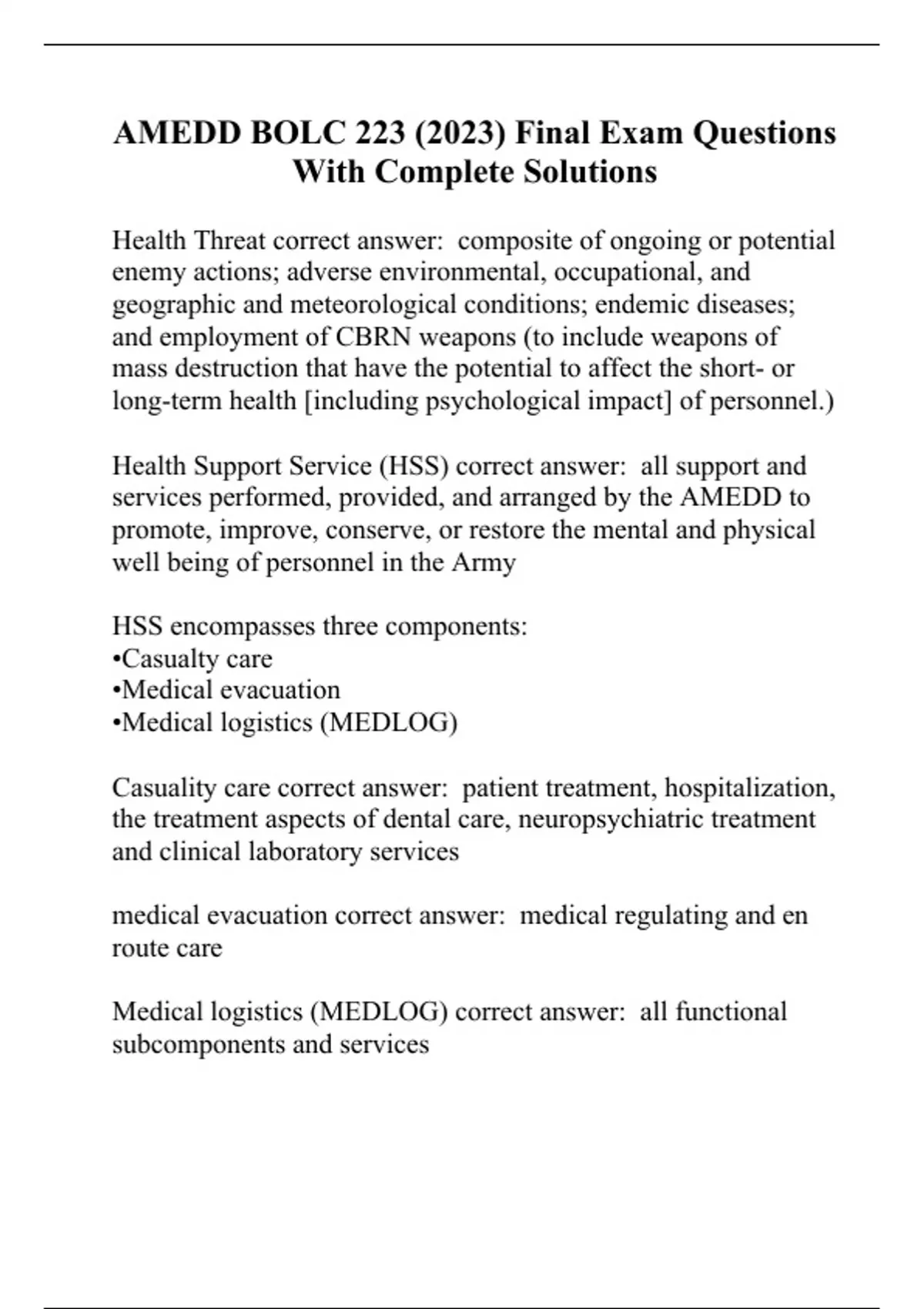 AMEDD BOLC 223 (2023) Final Exam Questions With Complete Solutions

Health Threat correct answer: composite of ongoing or potential enemy actions; adverse environmental, occupational, and geographic and meteorological conditions; endemic diseases; and employment of CBRN weapons (to include weapons of mass destruction that have the potential to affect the short- or long-term health [including psychological impact] of personnel.)

Health Support Service (HSS) correct answer: all support and services performed, provided, and arranged by the AMEDD to promote, improve, conserve, or restore the mental and physical well being of personnel in the Army

HSS encompasses three components:
•Casualty care
•Medical evacuation
•Medical logistics (MEDLOG)

Casuality care correct answer: patient treatment, hospitalization, the treatment aspects of dental care, neuropsychiatric treatment and clinical laboratory services

medical evacuation correct answer: medical regulating and en route care

Medical logistics (MEDLOG) correct answer: all functional subcomponents and services